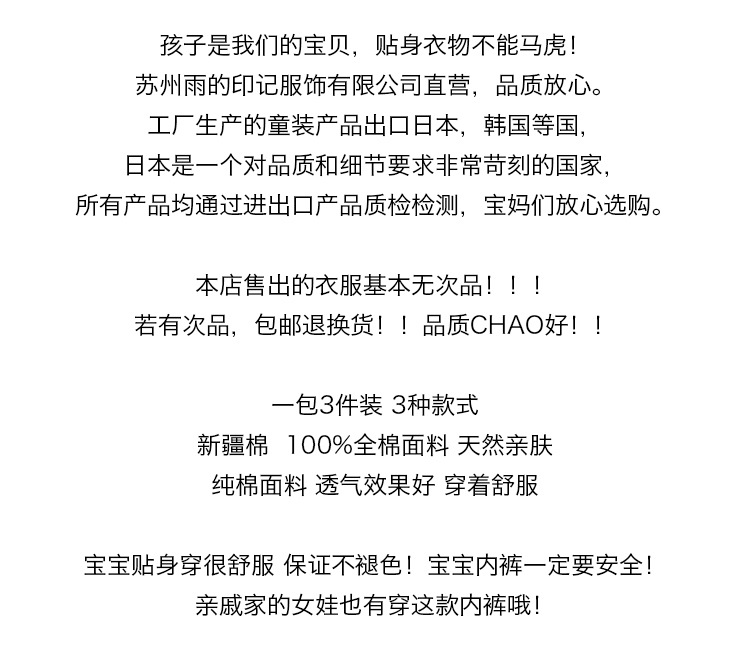 孩子是我们的宝贝，贴身衣物不能马虎！
苏州雨的印记服饰有限公司直营，品质放心。
工厂生产的童装产品出口日本，韩国等国，
日本是一个对品质和细节要求非常苛刻的国家，
所有产品均通过进出口产品质检检测，宝妈们放心选购。

本店售出的衣服基本无次品！！！
若有次品，包邮退换货！！品质CHAO好！！

一包3件装 3种款式
新疆棉 100%全棉面料 天然亲肤
纯棉面料 透气效果好 穿着舒服

宝宝贴身穿很舒服 保证不褪色！宝宝内裤一定要安全！
亲戚家的女娃也有穿这款内裤哦！